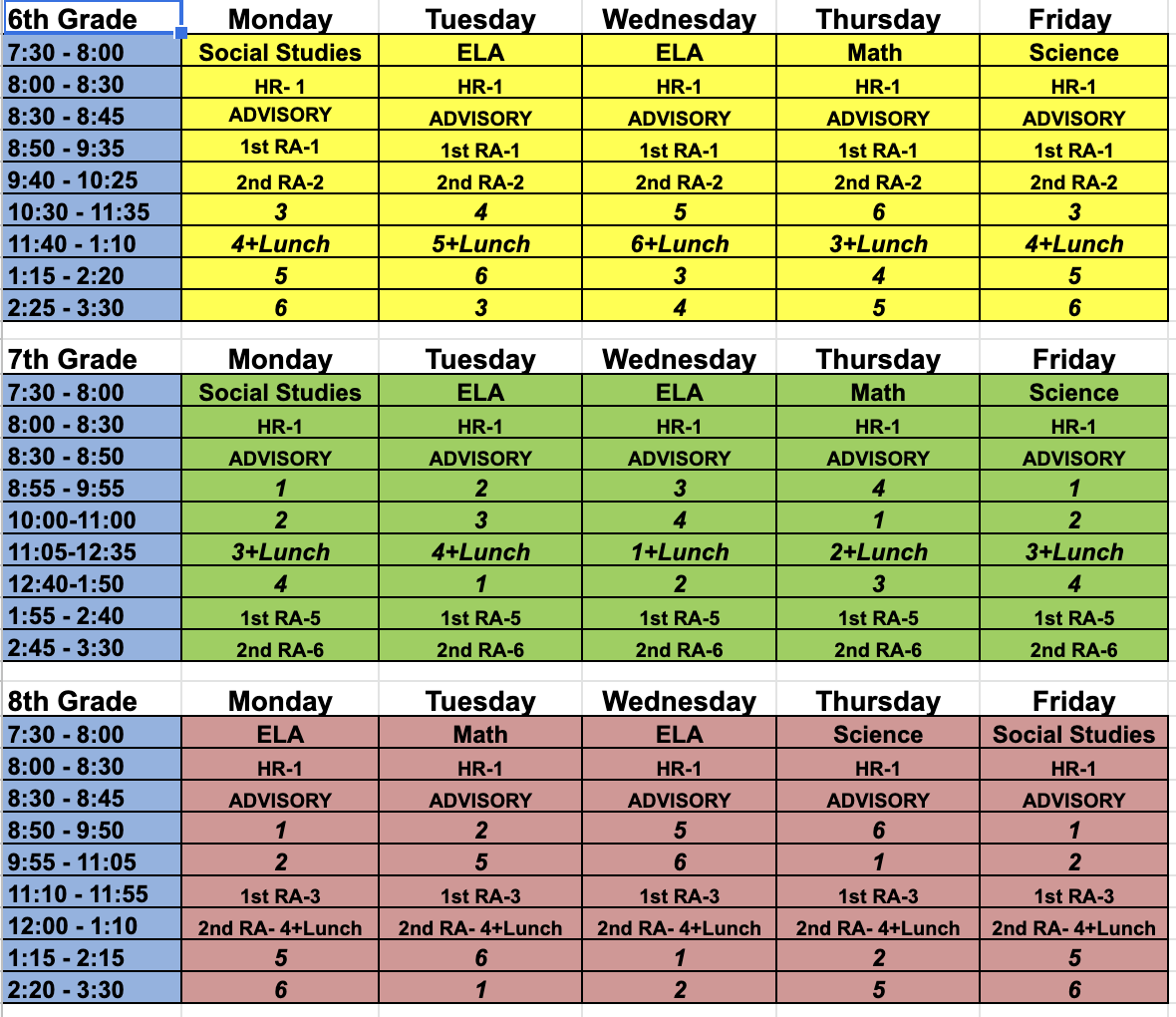 | 6th Grade | Monday | Tuesday | Wednesday | Thursday | Friday |
|---|---|---|---|---|---|
| 7:30 - 8:00 | Social Studies | ELA | ELA | Math | Science |
| 8:00 - 8:30 | HR- 1 | HR-1 | HR-1 | HR-1 | HR-1 |
| 8:30 - 8:45 | ADVISORY | ADVISORY | ADVISORY | ADVISORY | ADVISORY |
| 8:50 - 9:35 | 1st RA-1 | 1st RA-1 | 1st RA-1 | 1st RA-1 | 1st RA-1 |
| 9:40 - 10:25 | 2nd RA-2 | 2nd RA-2 | 2nd RA-2 | 2nd RA-2 | 2nd RA-2 |
| 10:30 - 11:35 | 3 | 4 | 5 | 6 | 3 |
| 11:40 - 1:10 | 4+Lunch | 5+Lunch | 6+Lunch | 3+Lunch | 4+Lunch |
| 1:15 - 2:20 | 5 | 6 | 3 | 4 | 5 |
| 2:25 - 3:30 | 6 | 3 | 4 | 5 | 6 |

| 7th Grade | Monday | Tuesday | Wednesday | Thursday | Friday |
|---|---|---|---|---|---|
| 7:30 - 8:00 | Social Studies | ELA | ELA | Math | Science |
| 8:00 - 8:30 | HR-1 | HR-1 | HR-1 | HR-1 | HR-1 |
| 8:30 - 8:50 | ADVISORY | ADVISORY | ADVISORY | ADVISORY | ADVISORY |
| 8:55 - 9:55 | 1 | 2 | 3 | 4 | 1 |
| 10:00-11:00 | 2 | 3 | 4 | 1 | 2 |
| 11:05-12:35 | 3+Lunch | 4+Lunch | 1+Lunch | 2+Lunch | 3+Lunch |
| 12:40-1:50 | 4 | 1 | 2 | 3 | 4 |
| 1:55 - 2:40 | 1st RA-5 | 1st RA-5 | 1st RA-5 | 1st RA-5 | 1st RA-5 |
| 2:45 - 3:30 | 2nd RA-6 | 2nd RA-6 | 2nd RA-6 | 2nd RA-6 | 2nd RA-6 |

| 8th Grade | Monday | Tuesday | Wednesday | Thursday | Friday |
|---|---|---|---|---|---|
| 7:30 - 8:00 | ELA | Math | ELA | Science | Social Studies |
| 8:00 - 8:30 | HR-1 | HR-1 | HR-1 | HR-1 | HR-1 |
| 8:30 - 8:45 | ADVISORY | ADVISORY | ADVISORY | ADVISORY | ADVISORY |
| 8:50 - 9:50 | 1 | 2 | 5 | 6 | 1 |
| 9:55 - 11:05 | 2 | 5 | 6 | 1 | 2 |
| 11:10 - 11:55 | 1st RA-3 | 1st RA-3 | 1st RA-3 | 1st RA-3 | 1st RA-3 |
| 12:00 - 1:10 | 2nd RA- 4+Lunch | 2nd RA- 4+Lunch | 2nd RA- 4+Lunch | 2nd RA- 4+Lunch | 2nd RA- 4+Lunch |
| 1:15 - 2:15 | 5 | 6 | 1 | 2 | 5 |
| 2:20 - 3:30 | 6 | 1 | 2 | 5 | 6 |